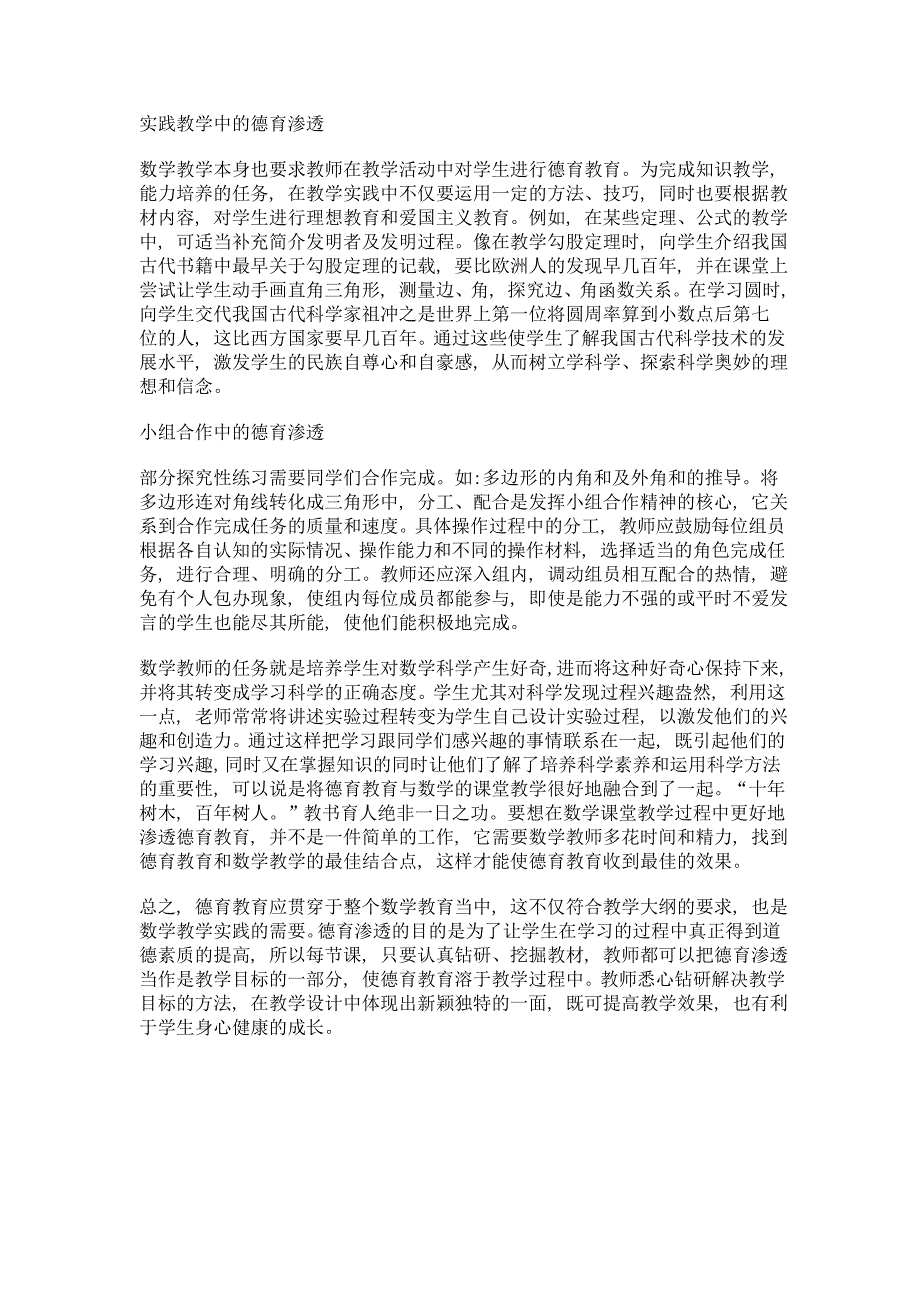 实践教学中的德育渗透

数学教学本身也要求教师在教学活动中对学生进行德育教育。为完成知识教学，能力培养的任务，在教学实践中不仅要运用一定的方法、技巧，同时也要根据教材内容，对学生进行理想教育和爱国主义教育。例如，在某些定理、公式的教学中，可适当补充简介发明者及发明过程。像在教学勾股定理时，向学生介绍我国古代书籍中最早关于勾股定理的记载，要比欧洲人的发现早几百年，并在课堂上尝试让学生动手画直角三角形，测量边、角，探究边、角函数关系。在学习圆时，向学生交代我国古代科学家祖冲之是世界上第一位将圆周率算到小数点后第七位的人，这比西方国家要早几百年。通过这些使学生了解我国古代科学技术的发展水平，激发学生的民族自尊心和自豪感，从而树立学科学、探索科学奥妙的理想和信念。

小组合作中的德育渗透

部分探究性练习需要同学们合作完成。如:多边形的内角和及外角和的推导。将多边形连对角线转化成三角形中，分工、配合是发挥小组合作精神的核心，它关系到合作完成任务的质量和速度。具体操作过程中的分工，教师应鼓励每位组员根据各自认知的实际情况、操作能力和不同的操作材料，选择适当的角色完成任务，进行合理、明确的分工。教师还应深入组内，调动组员相互配合的热情，避免有个人包办现象，使组内每位成员都能参与，即使是能力不强的或平时不爱发言的学生也能尽其所能，使他们能积极地完成。

数学教师的任务就是培养学生对数学科学产生好奇，进而将这种好奇心保持下来，并将其转变成学习科学的正确态度。学生尤其对科学发现过程兴趣盎然，利用这一点，老师常常将讲述实验过程转变为学生自己设计实验过程，以激发他们的兴趣和创造力。通过这样把学习跟同学们感兴趣的事情联系在一起，既引起他们的学习兴趣，同时又在掌握知识的同时让他们了解了培养科学素养和运用科学方法的重要性，可以说是将德育教育与数学的课堂教学很好地融合到了一起。“十年树木，百年树人。”教书育人绝非一日之功。要想在数学课堂教学过程中更好地渗透德育教育，并不是一件简单的工作，它需要数学教师多花时间和精力，找到德育教育和数学教学的最佳结合点，这样才能使德育教育收到最佳的效果。

总之，德育教育应贯穿于整个数学教育当中，这不仅符合教学大纲的要求，也是数学教学实践的需要。德育渗透的目的是为了让学生在学习的过程中真正得到道德素质的提高，所以每节课，只要认真钻研、挖掘教材，教师都可以把德育渗透当作是教学目标的一部分，使德育教育溶于教学过程中。教师悉心钻研解决教学目标的方法，在教学设计中体现出新颖独特的一面，既可提高教学效果，也有利于学生身心健康的成长。